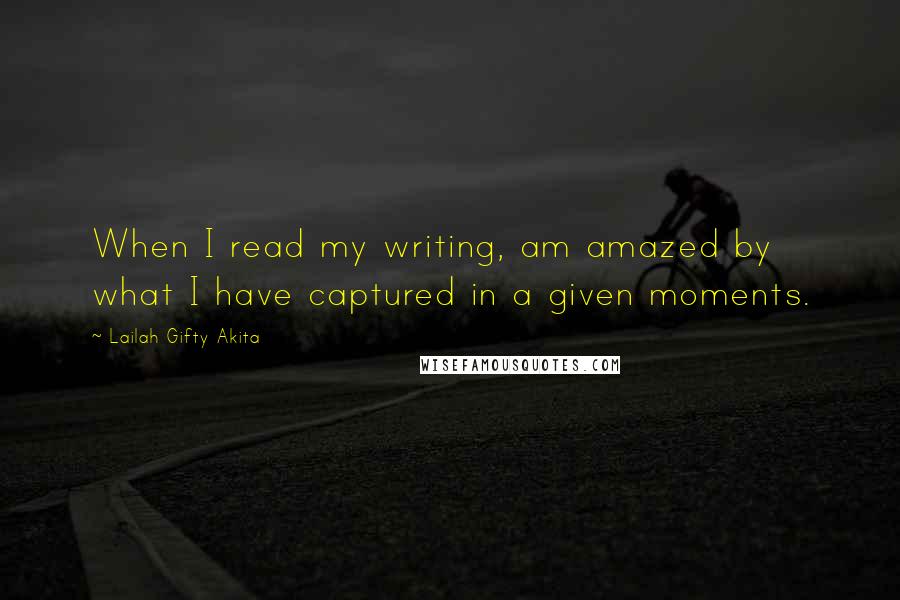 When I read my writing, am amazed by what I have captured in a given moments.

~ Lailah Gifty Akita

WISEFAMOUSQUOTES.COM